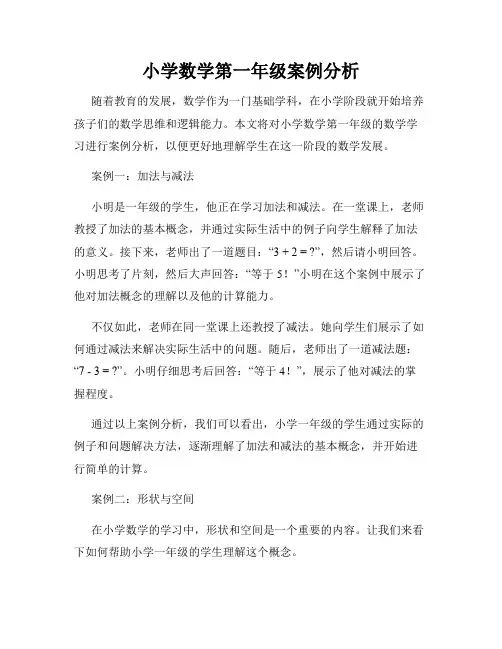 小学数学第一年级案例分析

随着教育的发展，数学作为一门基础学科，在小学阶段就开始培养孩子们的数学思维和逻辑能力。本文将对小学数学第一年级的数学学习进行案例分析，以便更好地理解学生在这一阶段的数学发展。

案例一：加法与减法

小明是一年级的学生，他正在学习加法和减法。在一堂课上，老师教授了加法的基本概念，并通过实际生活中的例子向学生解释了加法的意义。接下来，老师出了一道题目：“$3 + 2 = ?$”，然后请小明回答。小明思考了片刻，然后大声回答：“等于 5！”小明在这个案例中展示了他对加法概念的理解以及他的计算能力。

不仅如此，老师在同一堂课上还教授了减法。她向学生们展示了如何通过减法来解决实际生活中的问题。随后，老师出了一道减法题：“$7 - 3 = ?$”。小明仔细思考后回答：“等于 4！”，展示了他对减法的掌握程度。

通过以上案例分析，我们可以看出，小学一年级的学生通过实际的例子和问题解决方法，逐渐理解了加法和减法的基本概念，并开始进行简单的计算。

案例二：形状与空间

在小学数学的学习中，形状和空间是一个重要的内容。让我们来看下如何帮助小学一年级的学生理解这个概念。